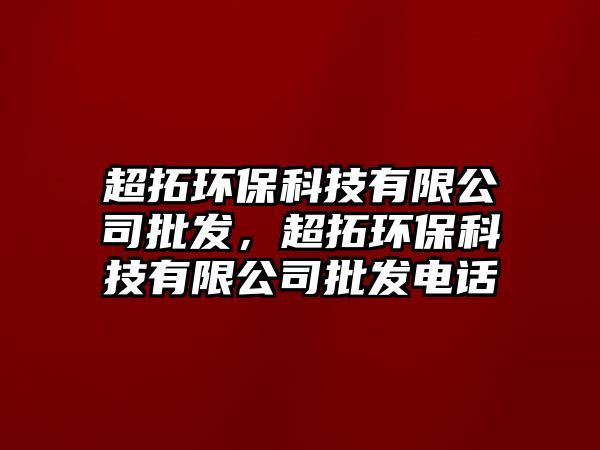 超拓环保科技有限公司批发，超拓环保科技有限公司批发电话